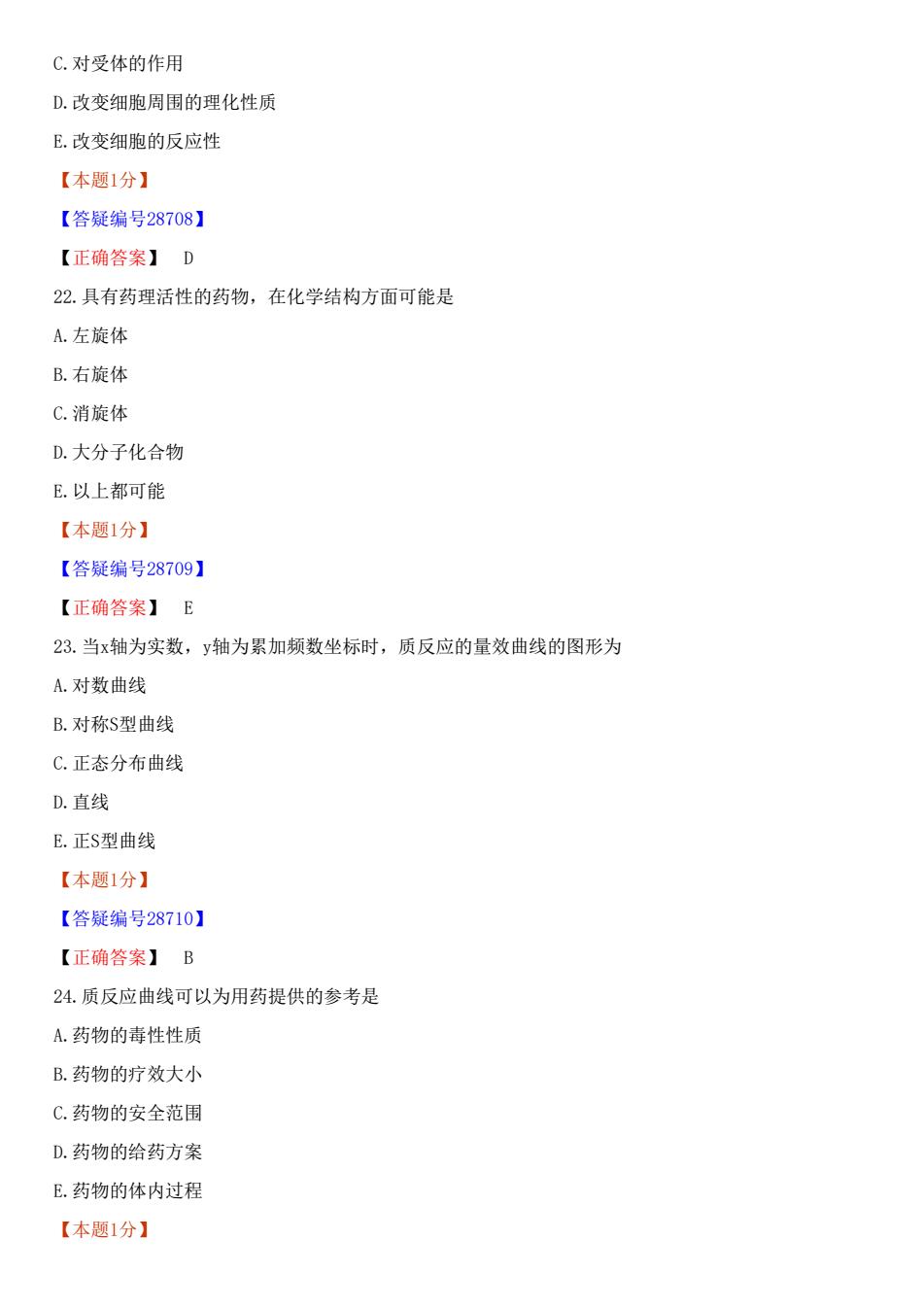 C.对受体的作用

D.改变细胞周围的理化性质

E.改变细胞的反应性

【本题1分】

【答疑编号28708】

【正确答案】 D

22.具有药理活性的药物，在化学结构方面可能是

A.左旋体

B.右旋体

C.消旋体

D.大分子化合物

E.以上都可能

【本题1分】

【答疑编号28709】

【正确答案】 E

23.当x轴为实数，y轴为累加频数坐标时，质反应的量效曲线的图形为

A.对数曲线

B.对称S型曲线

C.正态分布曲线

D.直线

E.正S型曲线

【本题1分】

【答疑编号28710】

【正确答案】 B

24.质反应曲线可以为用药提供的参考是

A.药物的毒性性质

B.药物的疗效大小

C.药物的安全范围

D.药物的给药方案

E.药物的体内过程

【本题1分】